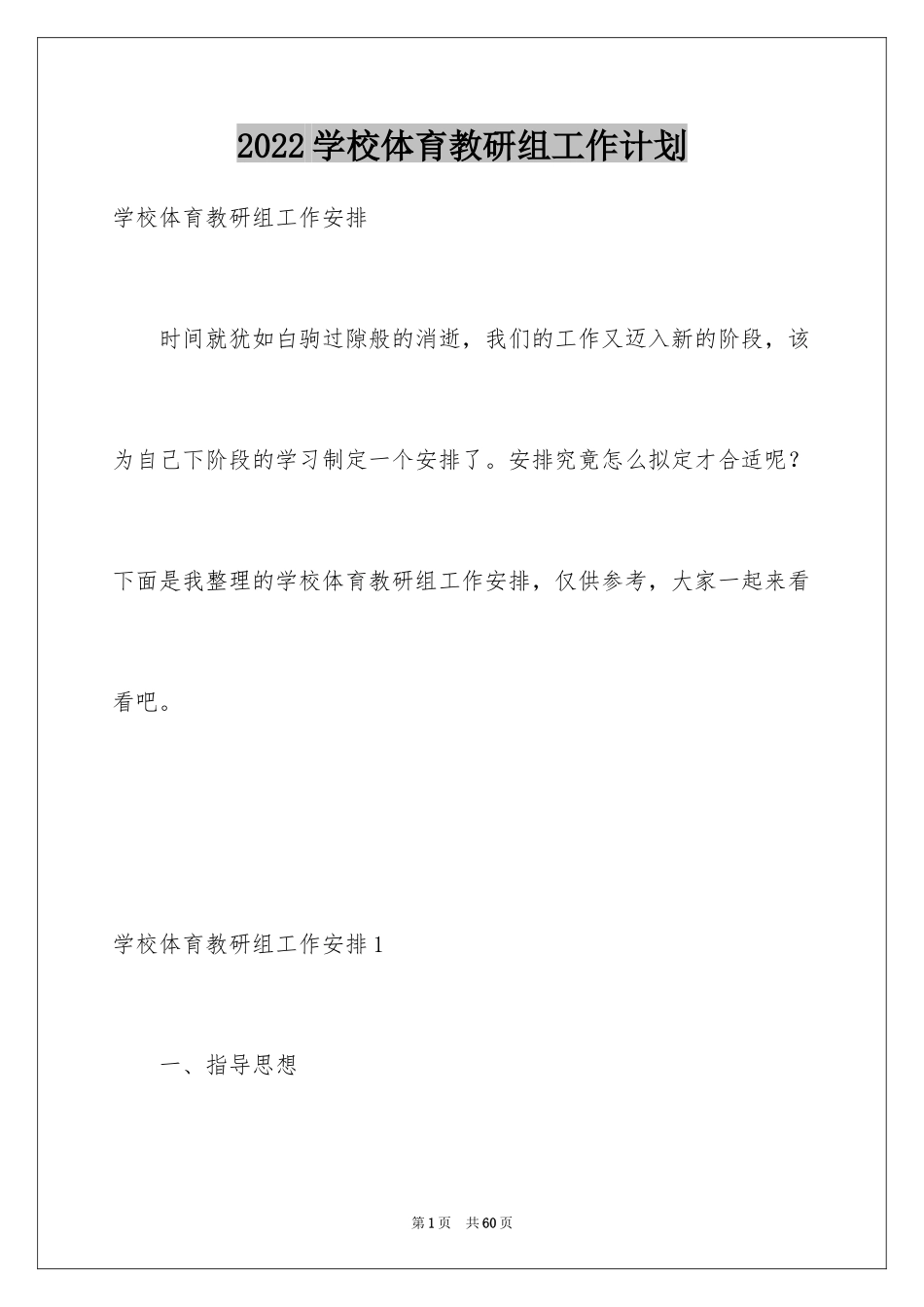 2022学校体育教研组工作计划

学校体育教研组工作安排

时间就犹如白驹过隙般的消逝，我们的工作又迈入新的阶段，该为自己下阶段的学习制定一个安排了。安排究竟怎么拟定才合适呢？下面是我整理的学校体育教研组工作安排，仅供参考，大家一起来看看吧。

学校体育教研组工作安排1

一、指导思想

第1页 共60页